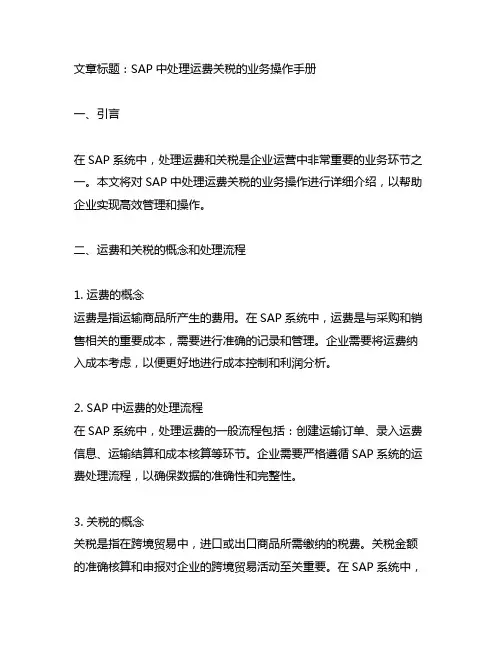 文章标题：SAP 中处理运费关税的业务操作手册

一、引言

在 SAP 系统中，处理运费和关税是企业运营中非常重要的业务环节之一。本文将对 SAP 中处理运费关税的业务操作进行详细介绍，以帮助企业实现高效管理和操作。

二、运费和关税的概念和处理流程

1. 运费的概念
运费是指运输商品所产生的费用。在 SAP 系统中，运费是与采购和销售相关的重要成本，需要进行准确的记录和管理。企业需要将运费纳入成本考虑，以便更好地进行成本控制和利润分析。

2. SAP 中运费的处理流程
在 SAP 系统中，处理运费的一般流程包括：创建运输订单、录入运费信息、运输结算和成本核算等环节。企业需要严格遵循 SAP 系统的运费处理流程，以确保数据的准确性和完整性。

3. 关税的概念
关税是指在跨境贸易中，进口或出口商品所需缴纳的税费。关税金额的准确核算和申报对企业的跨境贸易活动至关重要。在 SAP 系统中，